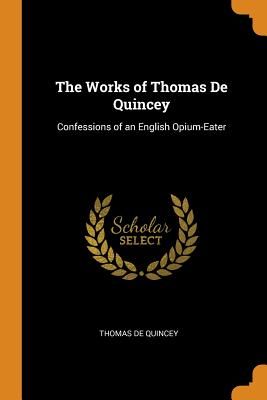 The Works of Thomas De Quincey

Confessions of an English Opium-Eater

Scholar
SELECT

THOMAS DE QUINCEY